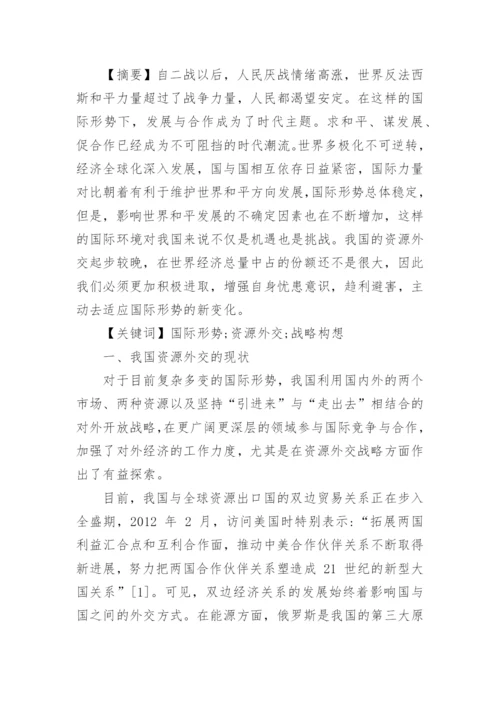 【摘要】自二战以后，人民厌战情绪高涨，世界反法西斯和平力量超过了战争力量，人民都渴望安定。在这样的国际形势下，发展与合作成为了时代主题。求和平、谋发展、促合作已经成为不可阻挡的时代潮流。世界多极化不可逆转，经济全球化深入发展，国与国相互依存日益紧密，国际力量对比朝着有利于维护世界和平方向发展，国际形势总体稳定，但是，影响世界和平发展的不确定因素也在不断增加，这样的国际环境对我国来说不仅是机遇也是挑战。我国的资源外交起步较晚，在世界经济总量中占的份额还不是很大，因此我们必须更加积极进取，增强自身忧患意识，趋利避害，主动去适应国际形势的新变化。

【关键词】国际形势;资源外交;战略构想

一、我国资源外交的现状

对于目前复杂多变的国际形势，我国利用国内外的两个市场、两种资源以及坚持“引进来”与“走出去”相结合的对外开放战略，在更广阔更深层的领域参与国际竞争与合作，加强了对外经济的工作力度，尤其是在资源外交战略方面作出了有益探索。

目前，我国与全球资源出口国的双边贸易关系正在步入全盛期，2012 年 2 月，访问美国时特别表示：“拓展两国利益汇合点和互利合作面，推动中美合作伙伴关系不断取得新进展，努力把两国合作伙伴关系塑造成 21 世纪的新型大国关系”[1]。可见，双边经济关系的发展始终着影响国与国之间的外交方式。在能源方面，俄罗斯是我国的第三大原